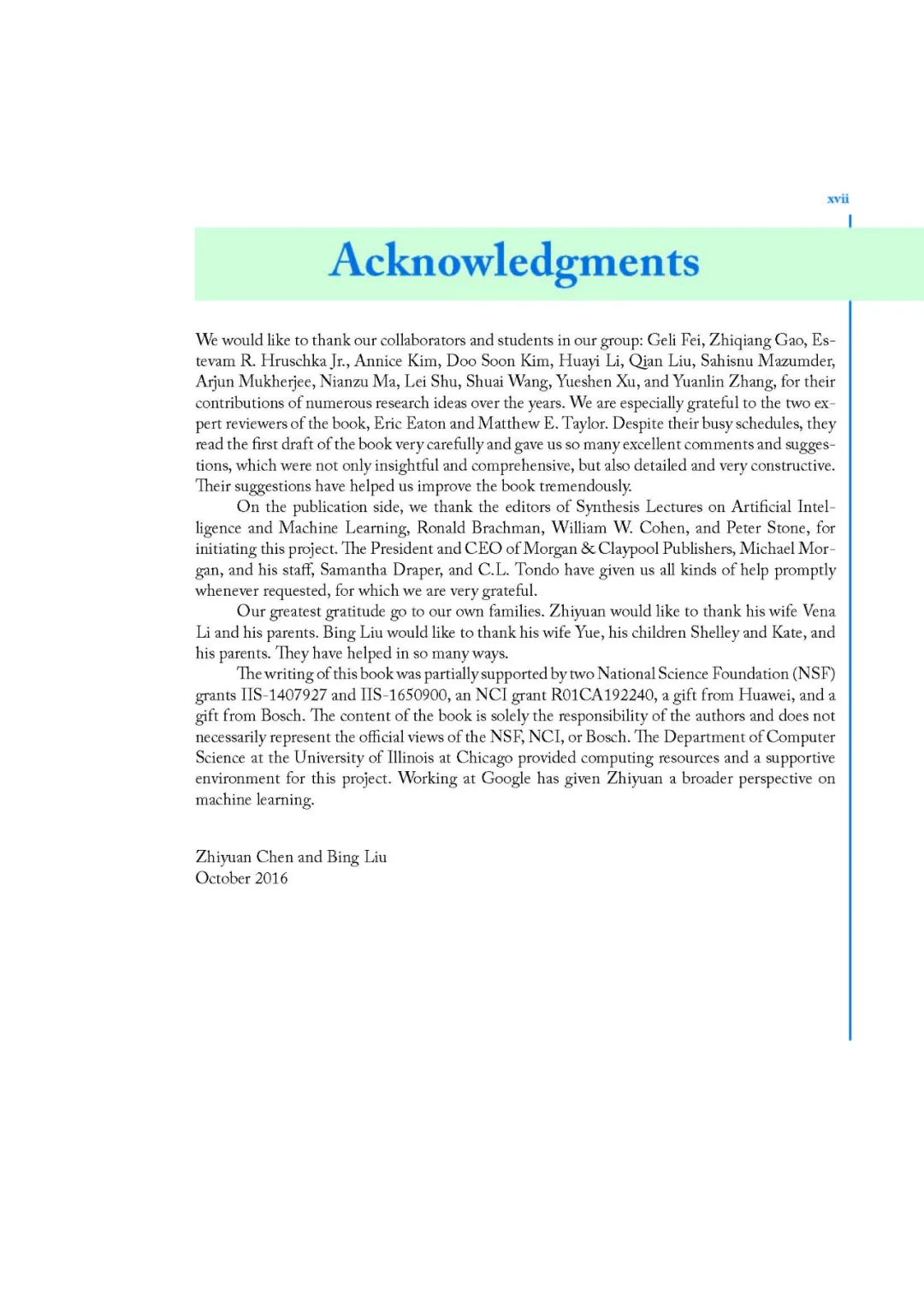 xvii

Acknowledgments

We would like to thank our collaborators and students in our group: Geli Fei, Zhiqiang Gao, Estevam R. Hruschka Jr., Annice Kim, Doo Soon Kim, Huayi Li, Qian Liu, Sahisnu Mazumder, Arjun Mukherjee, Nianzu Ma, Lei Shu, Shuai Wang, Yueshen Xu, and Yuanlin Zhang, for their contributions of numerous research ideas over the years. We are especially grateful to the two expert reviewers of the book, Eric Eaton and Matthew E. Taylor. Despite their busy schedules, they read the first draft of the book very carefully and gave us so many excellent comments and suggestions, which were not only insightful and comprehensive, but also detailed and very constructive. Their suggestions have helped us improve the book tremendously.

On the publication side, we thank the editors of Synthesis Lectures on Artificial Intelligence and Machine Learning, Ronald Brachman, William W. Cohen, and Peter Stone, for initiating this project. The President and CEO of Morgan & Claypool Publishers, Michael Morgan, and his staff, Samantha Draper, and C.L. Tondo have given us all kinds of help promptly whenever requested, for which we are very grateful.

Our greatest gratitude go to our own families. Zhiyuan would like to thank his wife Vena Li and his parents. Bing Liu would like to thank his wife Yue, his children Shelley and Kate, and his parents. They have helped in so many ways.

The writing of this book was partially supported by two National Science Foundation (NSF) grants IIS-1407927 and IIS-1650900, an NCI grant R01CA192240, a gift from Huawei, and a gift from Bosch. The content of the book is solely the responsibility of the authors and does not necessarily represent the official views of the NSF, NCI, or Bosch. The Department of Computer Science at the University of Illinois at Chicago provided computing resources and a supportive environment for this project. Working at Google has given Zhiyuan a broader perspective on machine learning.

Zhiyuan Chen and Bing Liu
October 2016